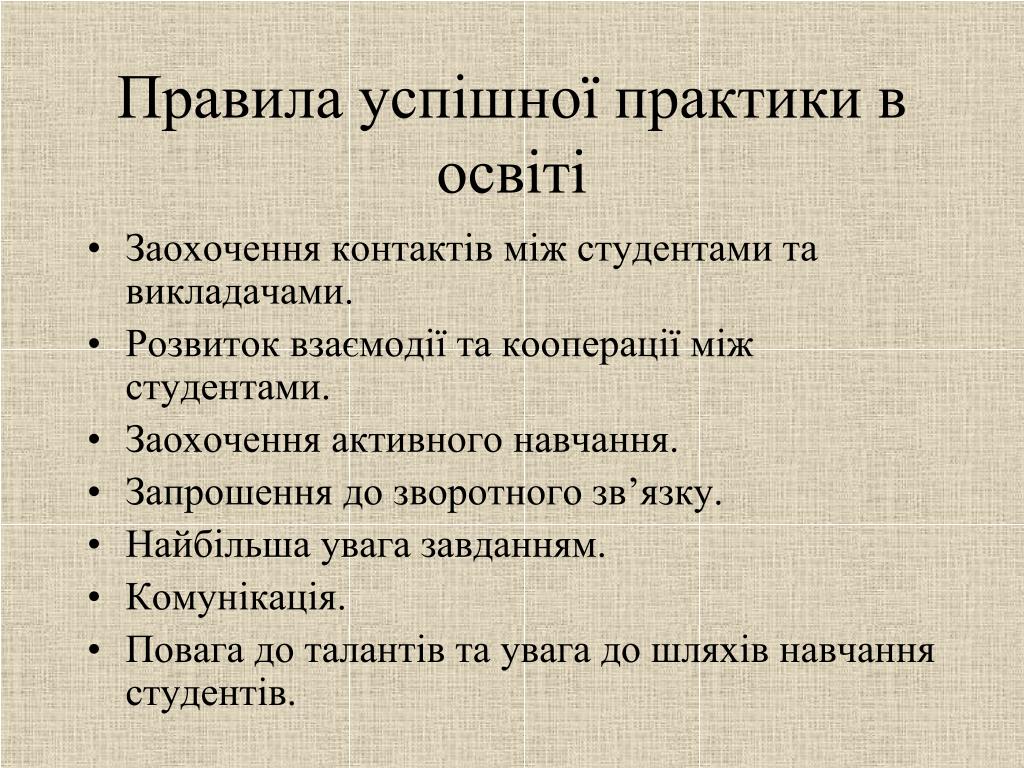 Правила успішної практики в освіті

• Заохочення контактів між студентами та викладачами.
• Розвиток взаємодії та кооперації між студентами.
• Заохочення активного навчання.
• Запрошення до зворотного зв’язку.
• Найбільша увага завданням.
• Комунікація.
• Повага до талантів та увага до шляхів навчання студентів.